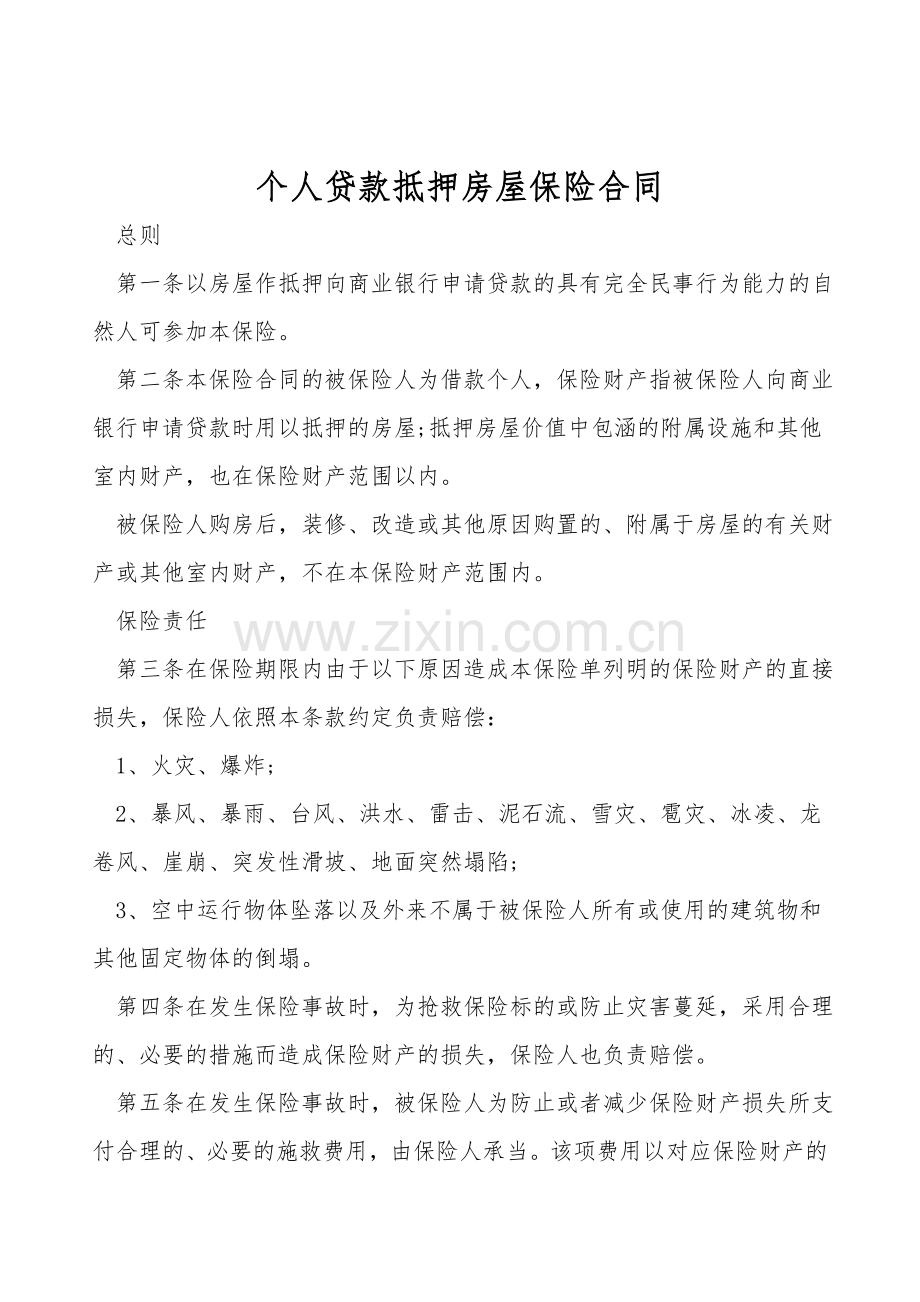 个人贷款抵押房屋保险合同

总则

第一条以房屋作抵押向商业银行申请贷款的具有完全民事行为能力的自然人可参加本保险。

第二条本保险合同的被保险人为借款个人，保险财产指被保险人向商业银行申请贷款时用以抵押的房屋;抵押房屋价值中包涵的附属设施和其他室内财产，也在保险财产范围以内。

被保险人购房后，装修、改造或其他原因购置的、附属于房屋的有关财产或其他室内财产，不在本保险财产范围内。

保险责任

第三条在保险期限内由于以下原因造成本保险单列明的保险财产的直接损失，保险人依照本条款约定负责赔偿：

1、火灾、爆炸；

2、暴风、暴雨、台风、洪水、雷击、泥石流、雪灾、雹灾、冰凌、龙卷风、崖崩、突发性滑坡、地面突然塌陷；

3、空中运行物体坠落以及外来不属于被保险人所有或使用的建筑物和其他固定物体的倒塌。

第四条在发生保险事故时，为抢救保险标的或防止灾害蔓延，采用合理的、必要的措施而造成保险财产的损失，保险人也负责赔偿。

第五条在发生保险事故时，被保险人为防止或者减少保险财产损失所支付合理的、必要的施救费用，由保险人承当。该项费用以对应保险财产的

www.zixin.com.cn